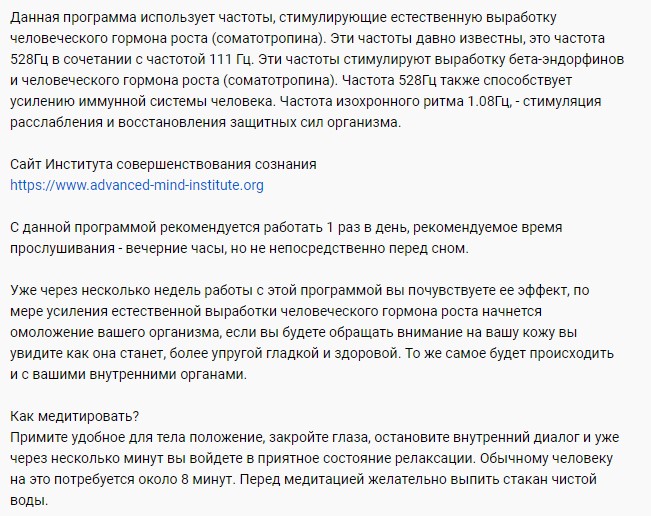 Данная программа использует частоты, стимулирующие естественную выработку человеческого гормона роста (соматотропина). Эти частоты давно известны, это частота 528Гц в сочетании с частотой 111 Гц. Эти частоты стимулируют выработку бета-эндорфинов и человеческого гормона роста (соматотропина). Частота 528Гц также способствует усилению иммунной системы человека. Частота изохронного ритма 1.08Гц, - стимуляция расслабления и восстановления защитных сил организма.

Сайт Института совершенствования сознания
https://www.advanced-mind-institute.org

С данной программой рекомендуется работать 1 раз в день, рекомендуемое время прослушивания - вечерние часы, но не непосредственно перед сном.

Уже через несколько недель работы с этой программой вы почувствуете ее эффект, по мере усиления естественной выработки человеческого гормона роста начнется омоложение вашего организма, если вы будете обращать внимание на вашу кожу вы увидите как она станет, более упругой гладкой и здоровой. То же самое будет происходить и с вашими внутренними органами.

Как медитировать?
Примите удобное для тела положение, закройте глаза, остановите внутренний диалог и уже через несколько минут вы войдете в приятное состояние релаксации. Обычному человеку на это потребуется около 8 минут. Перед медитацией желательно выпить стакан чистой воды.